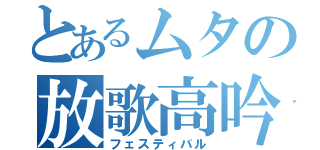 とあるムタの
放歌高吟
フェスティバル